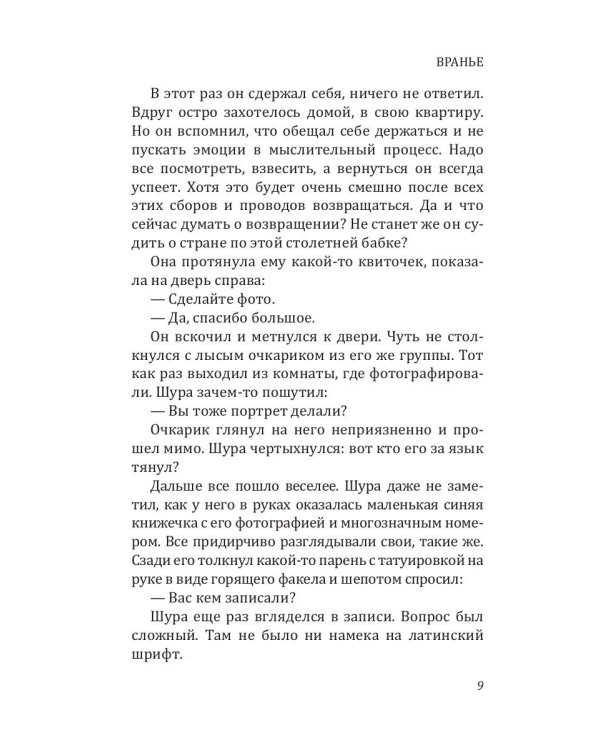 ВРАНЬЕ

В этот раз он сдержал себя, ничего не ответил. Вдруг остро захотелось домой, в свою квартиру. Но он вспомнил, что обещал себе держаться и не пускать эмоции в мыслительный процесс. Надо все посмотреть, взвесить, а вернуться он всегда успеет. Хотя это будет очень смешно после всех этих сборов и проводов возвращаться. Да и что сейчас думать о возвращении? Не станет же он судить о стране по этой столетней бабке?

Она протянула ему какой-то квиточек, показала на дверь справа:

— Сделайте фото.

— Да, спасибо большое.

Он вскочил и метнулся к двери. Чуть не столкнулся с лысым очкариком из его же группы. Тот как раз выходил из комнаты, где фотографировали. Шура зачем-то пошутил:

— Вы тоже портрет делали?

Очкарик глянул на него неприязненно и прошел мимо. Шура чертыхнулся: вот кто его за язык тянул?

Дальше все пошло веселее. Шура даже не заметил, как у него в руках оказалась маленькая синяя книжечка с его фотографией и многозначным номером. Все придирчиво разглядывали свои, такие же. Сзади его толкнул какой-то парень с татуировкой на руке в виде горящего факела и шепотом спросил:

— Вас кем записали?

Шура еще раз вгляделся в записи. Вопрос был сложный. Там не было ни намека на латинский шрифт.

9